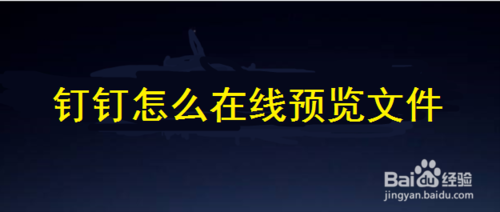 钉钉怎么在线预览文件

Baidu经验
jingyan.baidu.com